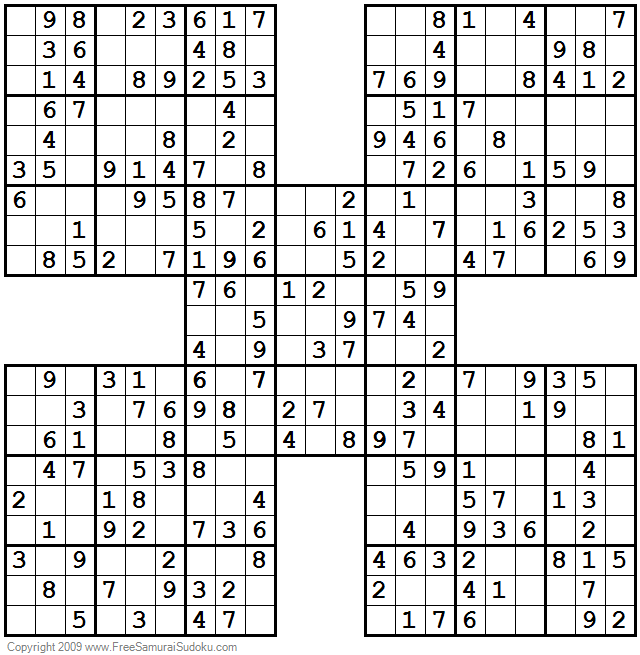 | | 9 | 8 | | 2 | 3 | 6 | 1 | 7 | | | | | | 8 | 1 | | 4 | | | 7 |
|---|---|---|---|---|---|---|---|---|---|---|---|---|---|---|---|---|---|---|---|---|
| | 3 | 6 | | | | 4 | 8 | | | | | | | 4 | | | | 9 | 8 | |
| | 1 | 4 | | 8 | 9 | 2 | 5 | 3 | | | | 7 | 6 | 9 | | | 8 | 4 | 1 | 2 |
| | 6 | 7 | | | | | 4 | | | | | | 5 | 1 | 7 | | | | | |
| | 4 | | | | 8 | | 2 | | | | | 9 | 4 | 6 | | 8 | | | | |
| 3 | 5 | | 9 | 1 | 4 | 7 | | 8 | | | | | 7 | 2 | 6 | | 1 | 5 | 9 | |
| 6 | | | | 9 | 5 | 8 | 7 | | | | 2 | | 1 | | | | 3 | | | 8 |
| | | 1 | | | | 5 | | 2 | | 6 | 1 | 4 | | 7 | | 1 | 6 | 2 | 5 | 3 |
| | 8 | 5 | 2 | | 7 | 1 | 9 | 6 | | | 5 | 2 | | | 4 | 7 | | | 6 | 9 |
| | | | | | | 7 | 6 | | 1 | 2 | | | 5 | 9 | | | | | | |
| | | | | | | | | 5 | | | 9 | 7 | 4 | | | | | | | |
| | | | | | | 4 | | 9 | | 3 | 7 | | | 2 | | | | | | |
| | 9 | | 3 | 1 | | 6 | | 7 | | | | | 2 | | 7 | | 9 | 3 | 5 | |
| | | 3 | | 7 | 6 | 9 | 8 | | 2 | 7 | | | 3 | 4 | | | 1 | 9 | | |
| | 6 | 1 | | | 8 | | 5 | | 4 | | 8 | 9 | 7 | | | | | | 8 | 1 |
| | 4 | 7 | | 5 | 3 | 8 | | | | | | | 5 | 9 | 1 | | | | 4 | |
| 2 | | | 1 | 8 | | | | 4 | | | | | | | 5 | 7 | | 1 | 3 | |
| | 1 | | 9 | 2 | | 7 | 3 | 6 | | | | | 4 | | 9 | 3 | 6 | | 2 | |
| 3 | | 9 | | | 2 | | | 8 | | | | 4 | 6 | 3 | 2 | | | 8 | 1 | 5 |
| | 8 | | 7 | | 9 | 3 | 2 | | | | | 2 | | | 4 | 1 | | | 7 | |
| | | 5 | | 3 | | 4 | 7 | | | | | | 1 | 7 | 6 | | | | 9 | 2 |

Copyright 2009 www.FreeSamuraiSudoku.com